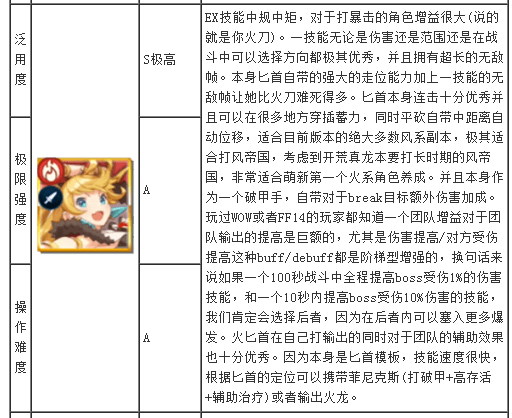 | | | | |
|---|---|---|---|
| 泛用度 | | S极高 | EX技能中规中矩，对于打暴击的角色增益很大(说的就是你火刀)。一技能无论是伤害还是范围还是在战斗中可以选择方向都极其优秀，并且拥有超长的无敌帧。本身匕首自带的强大的走位能力加上一技能的无敌帧让她比火刀难死得多。匕首本身连击十分优秀并且可以在很多地方穿插蓄力，同时平砍自带中距离自动位移，适合目前版本的绝大多数风系副本，极其适合打风帝国，考虑到开荒真龙本要打长时期的风帝国，非常适合萌新第一个火系角色养成。并且本身作为一个破甲手，自带对于break目标额外伤害加成。玩过WOW或者FF14的玩家都知道一个团队增益对于团队输出的提高是巨额的，尤其是伤害提高/对方受伤提高这种buff/debuff都是阶梯型增强的，换句话来说如果一个100秒战斗中全程提高boss受伤1%的伤害技能，和一个10秒内提高boss受伤10%伤害的技能，我们肯定会选择后者，因为在后者内可以塞入更多爆发。火匕首在自己打输出的同时对于团队的辅助效果也十分优秀。因为本身是匕首模板，技能速度很快，根据匕首的定位可以携带菲尼克斯(打破甲+高存活+辅助治疗)或者输出火龙。 |
| 极限强度 | | A | |
| 操作难度 | | A | |